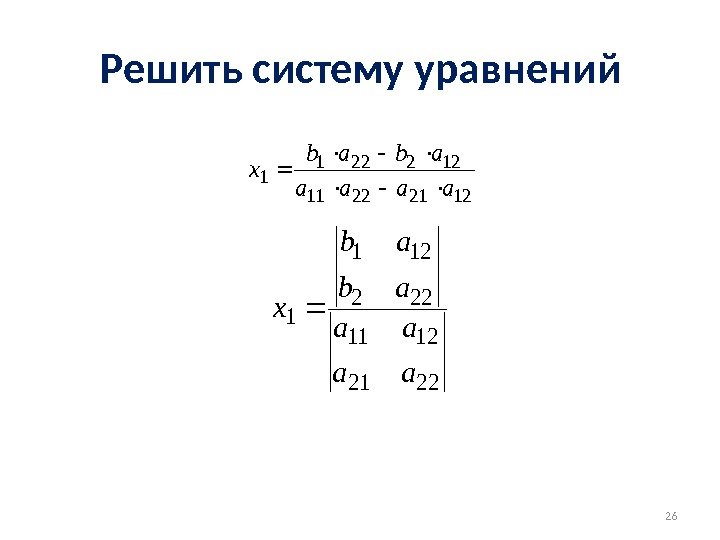 Решить систему уравнений

$x_1 = \frac{b_1 \cdot a_{22} - b_2 \cdot a_{12}}{a_{11} \cdot a_{22} - a_{21} \cdot a_{12}}$

$x_1 = \frac{\begin{vmatrix} b_1 & a_{12} \\ b_2 & a_{22} \end{vmatrix}}{\begin{vmatrix} a_{11} & a_{12} \\ a_{21} & a_{22} \end{vmatrix}}$

26